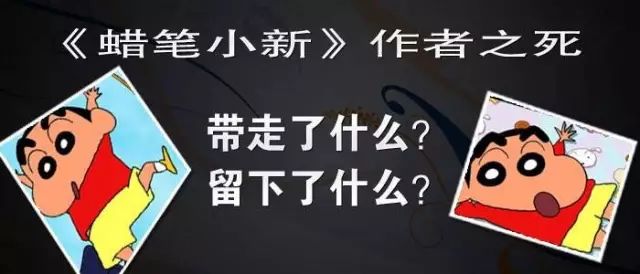 《蜡笔小新》作者之死

带走了什么?
留下了什么?